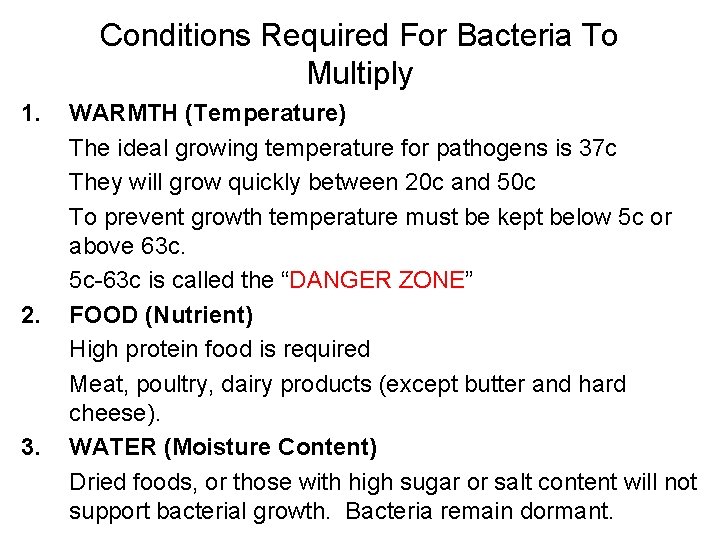 Conditions Required For Bacteria To Multiply

1. WARMTH (Temperature)

The ideal growing temperature for pathogens is 37c

They will grow quickly between 20c and 50c

To prevent growth temperature must be kept below 5c or above 63c.

5c-63c is called the "DANGER ZONE"

2. FOOD (Nutrient)

High protein food is required

Meat, poultry, dairy products (except butter and hard cheese).

3. WATER (Moisture Content)

Dried foods, or those with high sugar or salt content will not support bacterial growth. Bacteria remain dormant.